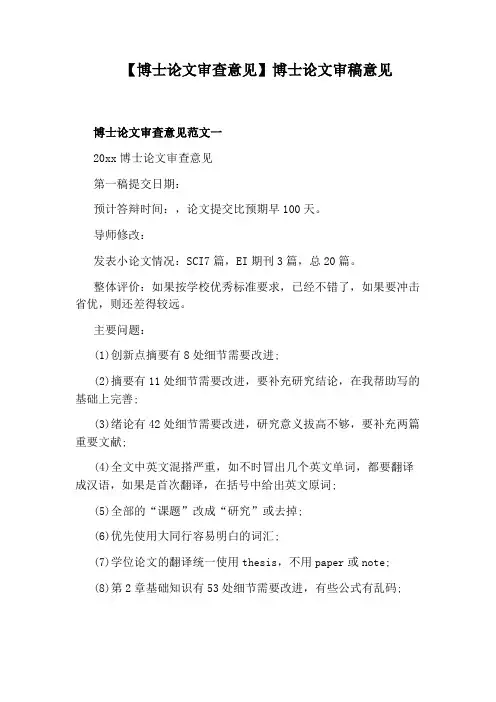 【博士论文审查意见】博士论文审稿意见

博士论文审查意见范文一

20xx 博士论文审查意见

第一稿提交日期：

预计答辩时间：，论文提交比预期早 100 天。

导师修改：

发表小论文情况：SCI7 篇，EI 期刊 3 篇，总 20 篇。

整体评价：如果按学校优秀标准要求，已经不错了，如果要冲击省优，则还差得较远。

主要问题：

(1)创新点摘要有 8 处细节需要改进；

(2)摘要有 11 处细节需要改进，要补充研究结论，在我帮助写的基础上完善；

(3)绪论有 42 处细节需要改进，研究意义拔高不够，要补充两篇重要文献；

(4)全文中英文混搭严重，如不时冒出几个英文单词，都要翻译成汉语，如果是首次翻译，在括号中给出英文原词；

(5)全部的“课题”改成“研究”或去掉；

(6)优先使用大同行容易明白的词汇；

(7)学位论文的翻译统一使用 thesis，不用 paper 或 note；

(8)第 2 章基础知识有 53 处细节需要改进，有些公式有乱码；